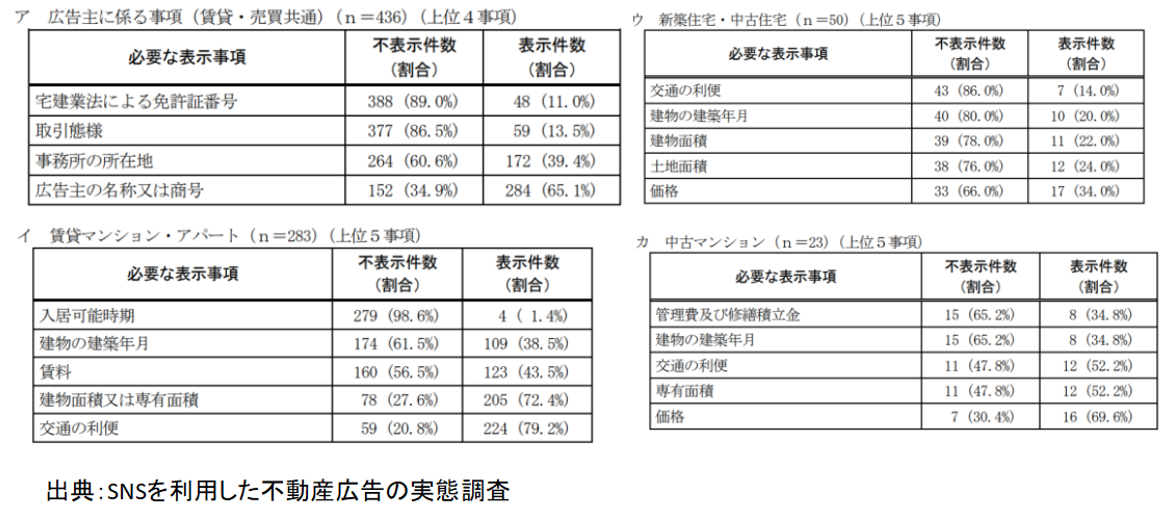 ア　広告主に係る事項（賃貸・売買共通）（n＝436）（上位４事項）

| 必要な表示事項 | 不表示件数（割合） | 表示件数（割合） |
|---|---|---|
| 宅建業法による免許証番号 | 388（89.0%） | 48（11.0%） |
| 取引態様 | 377（86.5%） | 59（13.5%） |
| 事務所の所在地 | 264（60.6%） | 172（39.4%） |
| 広告主の名称又は商号 | 152（34.9%） | 284（65.1%） |

イ　賃貸マンション・アパート（n＝283）（上位５事項）

| 必要な表示事項 | 不表示件数（割合） | 表示件数（割合） |
|---|---|---|
| 入居可能時期 | 279（98.6%） | 4（ 1.4%） |
| 建物の建築年月 | 174（61.5%） | 109（38.5%） |
| 賃料 | 160（56.5%） | 123（43.5%） |
| 建物面積又は専有面積 | 78（27.6%） | 205（72.4%） |
| 交通の利便 | 59（20.8%） | 224（79.2%） |

ウ　新築住宅・中古住宅（n＝50）（上位５事項）

| 必要な表示事項 | 不表示件数（割合） | 表示件数（割合） |
|---|---|---|
| 交通の利便 | 43（86.0%） | 7（14.0%） |
| 建物の建築年月 | 40（80.0%） | 10（20.0%） |
| 建物面積 | 39（78.0%） | 11（22.0%） |
| 土地面積 | 38（76.0%） | 12（24.0%） |
| 価格 | 33（66.0%） | 17（34.0%） |

カ　中古マンション（n＝23）（上位５事項）

| 必要な表示事項 | 不表示件数（割合） | 表示件数（割合） |
|---|---|---|
| 管理費及び修繕積立金 | 15（65.2%） | 8（34.8%） |
| 建物の建築年月 | 15（65.2%） | 8（34.8%） |
| 交通の利便 | 11（47.8%） | 12（52.2%） |
| 専有面積 | 11（47.8%） | 12（52.2%） |
| 価格 | 7（30.4%） | 16（69.6%） |

出典：SNSを利用した不動産広告の実態調査